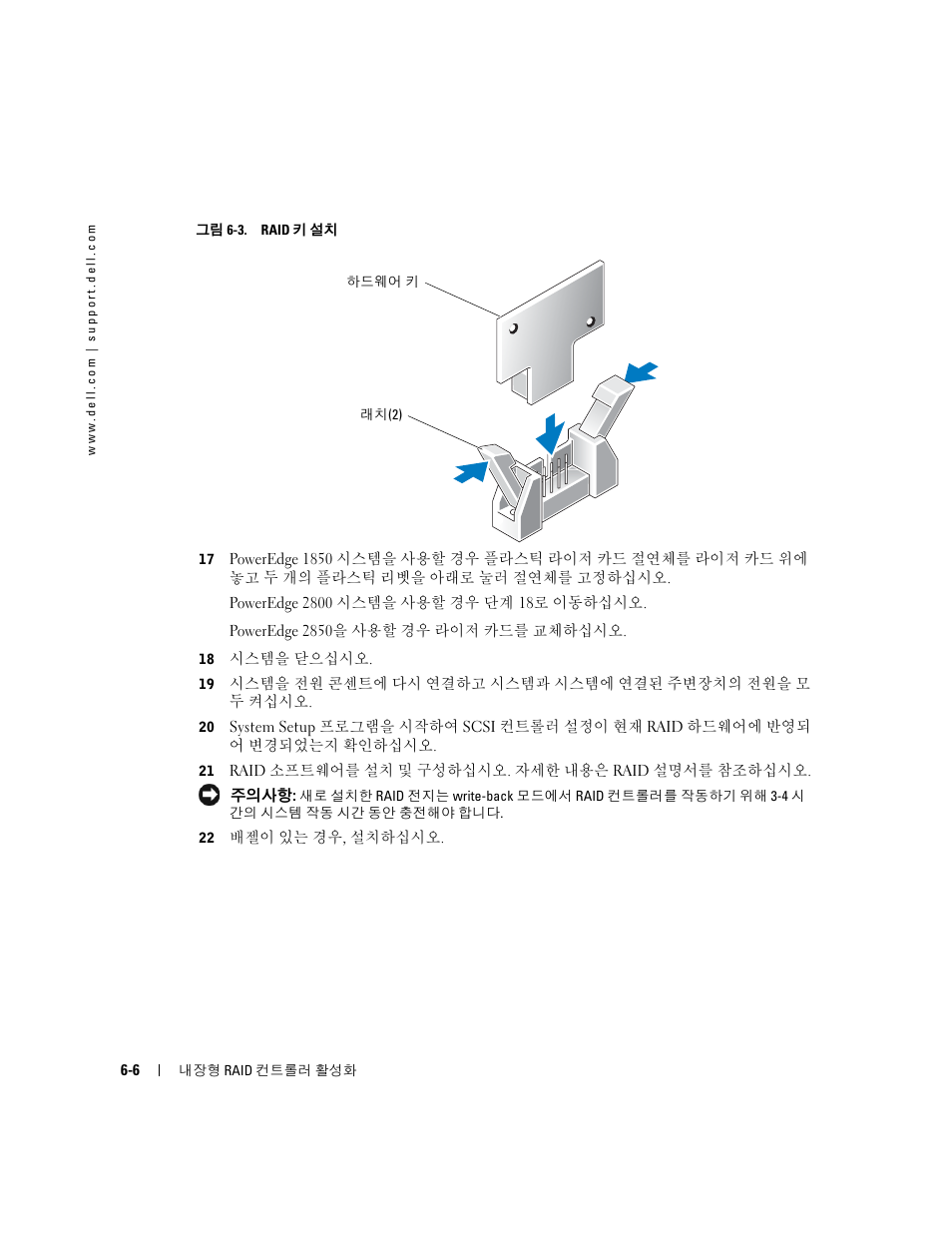 www.dell.com | support.dell.com

그림 6-3. RAID 키 설치

하드웨어 키

래치(2)

17 PowerEdge 1850 시스템을 사용할 경우 플라스틱 라이저 카드 절연체를 라이저 카드 위에 놓고 두 개의 플라스틱 리벳을 아래로 눌러 절연체를 고정하십시오.

PowerEdge 2800 시스템을 사용할 경우 단계 18로 이동하십시오.

PowerEdge 2850을 사용할 경우 라이저 카드를 교체하십시오.

18 시스템을 닫으십시오.

19 시스템을 전원 콘센트에 다시 연결하고 시스템과 시스템에 연결된 주변장치의 전원을 모두 켜십시오.

20 System Setup 프로그램을 시작하여 SCSI 컨트롤러 설정이 현재 RAID 하드웨어에 반영되어 변경되었는지 확인하십시오.

21 RAID 소프트웨어를 설치 및 구성하십시오. 자세한 내용은 RAID 설명서를 참조하십시오.

주의사항: 새로 설치한 RAID 전지는 write-back 모드에서 RAID 컨트롤러를 작동하기 위해 3-4 시간의 시스템 작동 시간 동안 충전해야 합니다.

22 베젤이 있는 경우, 설치하십시오.

6-6 | 내장형 RAID 컨트롤러 활성화